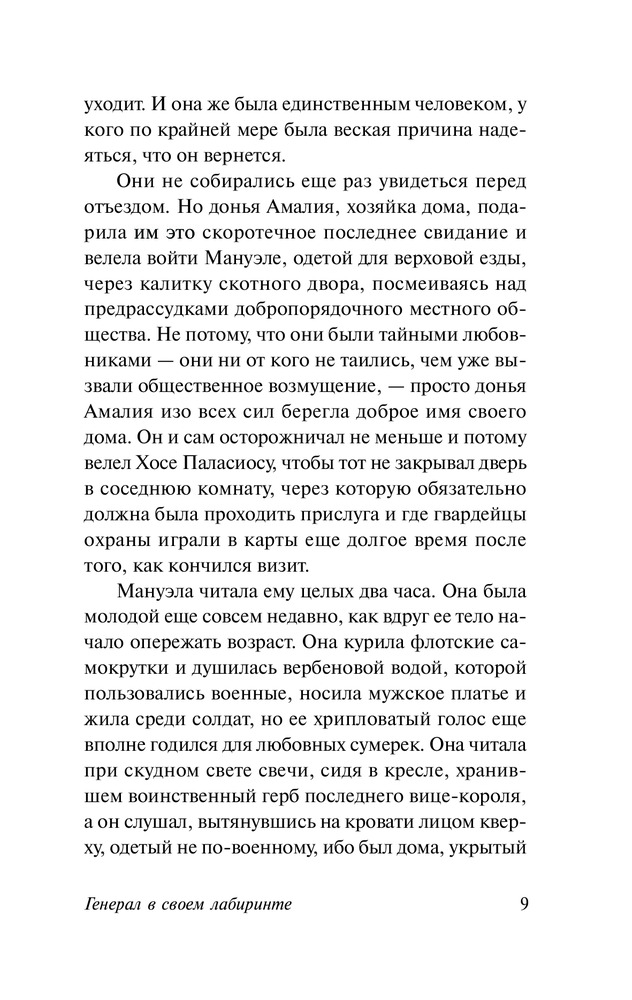 уходит. И она же была единственным человеком, у кого по крайней мере была веская причина надеяться, что он вернется.

Они не собирались еще раз увидеться перед отъездом. Но донья Амалия, хозяйка дома, подарила им это скоротечное последнее свидание и велела войти Мануэле, одетой для верховой езды, через калитку скотного двора, посмеиваясь над предрассудками добропорядочного местного общества. Не потому, что они были тайными любовниками — они ни от кого не таились, чем уже вызвали общественное возмущение, — просто донья Амалия изо всех сил берегла доброе имя своего дома. Он и сам осторожничал не меньше и потому велел Хосе Паласиосу, чтобы тот не закрывал дверь в соседнюю комнату, через которую обязательно должна была проходить прислуга и где гвардейцы охраны играли в карты еще долгое время после того, как кончился визит.

Мануэла читала ему целых два часа. Она была молодой еще совсем недавно, как вдруг ее тело начало опережать возраст. Она курила флотские самокрутки и душилась вербеновой водой, которой пользовались военные, носила мужское платье и жила среди солдат, но ее хрипловатый голос еще вполне годился для любовных сумерек. Она читала при скудном свете свечи, сидя в кресле, хранившем воинственный герб последнего вице-короля, а он слушал, вытянувшись на кровати лицом кверху, одетый не по-военному, ибо был дома, укрытый

Генерал в своем лабиринте 9